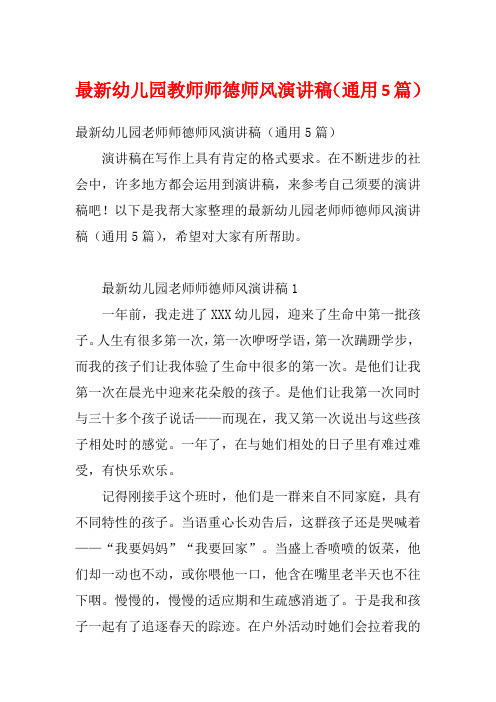 最新幼儿园教师师德师风演讲稿(通用5篇)

最新幼儿园老师师德师风演讲稿（通用5篇）

演讲稿在写作上具有肯定的格式要求。在不断进步的社会中，许多地方都会运用到演讲稿，来参考自己须要的演讲稿吧！以下是我帮大家整理的最新幼儿园老师师德师风演讲稿（通用5篇），希望对大家有所帮助。

最新幼儿园老师师德师风演讲稿1

一年前，我走进了XXX幼儿园，迎来了生命中第一批孩子。人生有很多第一次，第一次咿呀学语，第一次蹒跚学步，而我的孩子们让我体验了生命中很多的第一次。是他们让我第一次在晨光中迎来花朵般的孩子。是他们让我第一次同时与三十多个孩子说话——而现在，我又第一次说出与这些孩子相处时的感觉。一年了，在与她们相处的日子里有难过难受，有快乐欢乐。

记得刚接手这个班时，他们是一群来自不同家庭，具有不同特性的孩子。当语重心长劝告后，这群孩子还是哭喊着——“我要妈妈”“我要回家”。当盛上香喷喷的饭菜，他们却一动也不动，或你喂他一口，他含在嘴里老半天也不往下咽。慢慢的，慢慢的适应期和生疏感消逝了。于是我和孩子一起有了追逐春天的踪迹。在户外活动时她们会拉着我的